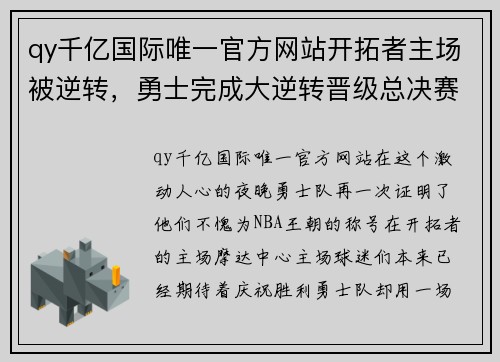 qy千亿国际唯一官方网站开拓者主场被逆转，勇士完成大逆转晋级总决赛

qy千亿国际唯一官方网站在这个激动人心的夜晚勇士队再一次证明了他们不愧为NBA王朝的称号在开拓者的主场摩达中心主场球迷们本来已经期待着庆祝胜利勇士队却用一场